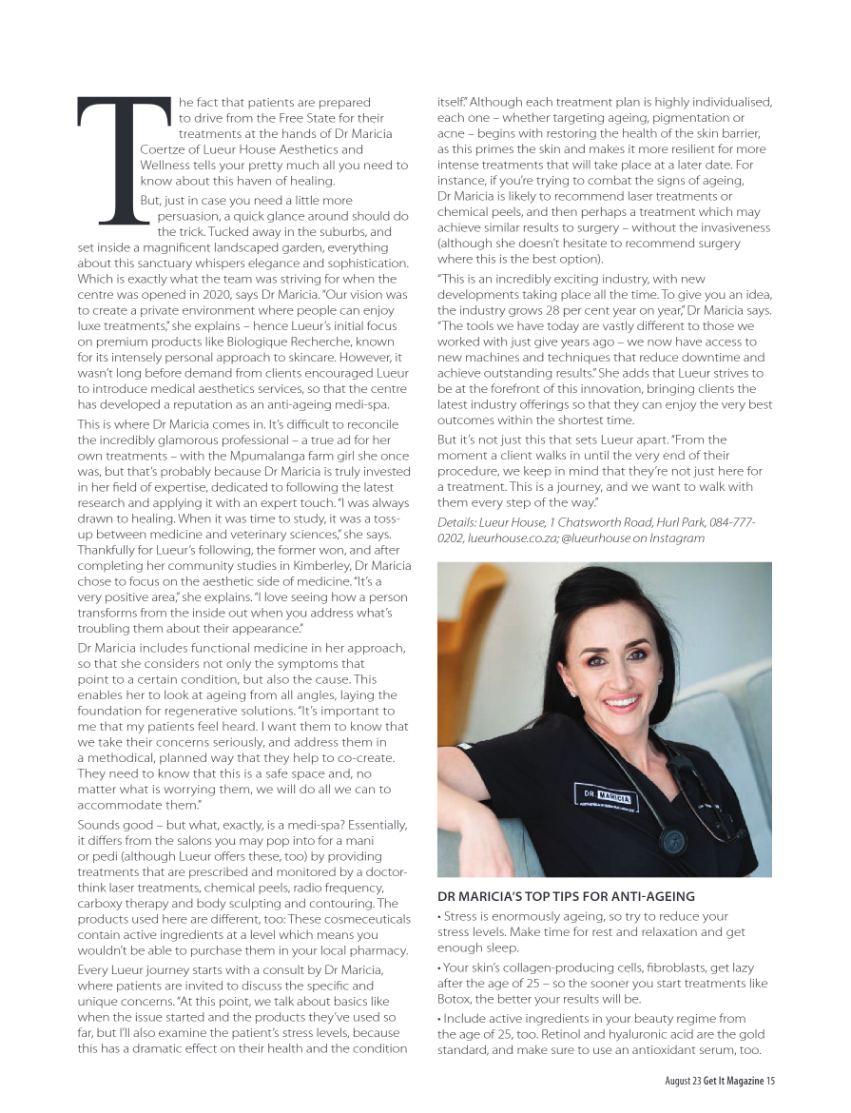 The fact that patients are prepared to drive from the Free State for their treatments at the hands of Dr Maricia Coertze of Lueur House Aesthetics and Wellness tells your pretty much all you need to know about this haven of healing.

But, just in case you need a little more persuasion, a quick glance around should do the trick. Tucked away in the suburbs, and set inside a magnificent landscaped garden, everything about this sanctuary whispers elegance and sophistication. Which is exactly what the team was striving for when the centre was opened in 2020, says Dr Maricia. "Our vision was to create a private environment where people can enjoy luxe treatments," she explains – hence Lueur's initial focus on premium products like Biologique Recherche, known for its intensely personal approach to skincare. However, it wasn't long before demand from clients encouraged Lueur to introduce medical aesthetics services, so that the centre has developed a reputation as an anti-ageing medi-spa.

This is where Dr Maricia comes in. It's difficult to reconcile the incredibly glamorous professional – a true ad for her own treatments – with the Mpumalanga farm girl she once was, but that's probably because Dr Maricia is truly invested in her field of expertise, dedicated to following the latest research and applying it with an expert touch. "I was always drawn to healing. When it was time to study, it was a toss-up between medicine and veterinary sciences," she says. Thankfully for Lueur's following, the former won, and after completing her community studies in Kimberley, Dr Maricia chose to focus on the aesthetic side of medicine. "It's a very positive area," she explains. "I love seeing how a person transforms from the inside out when you address what's troubling them about their appearance."

Dr Maricia includes functional medicine in her approach, so that she considers not only the symptoms that point to a certain condition, but also the cause. This enables her to look at ageing from all angles, laying the foundation for regenerative solutions. "It's important to me that my patients feel heard. I want them to know that we take their concerns seriously, and address them in a methodical, planned way that they help to co-create. They need to know that this is a safe space and, no matter what is worrying them, we will do all we can to accommodate them."

Sounds good – but what, exactly, is a medi-spa? Essentially, it differs from the salons you may pop into for a mani or pedi (although Lueur offers these, too) by providing treatments that are prescribed and monitored by a doctor-think laser treatments, chemical peels, radio frequency, carboxy therapy and body sculpting and contouring. The products used here are different, too: These cosmeceuticals contain active ingredients at a level which means you wouldn't be able to purchase them in your local pharmacy.

Every Lueur journey starts with a consult by Dr Maricia, where patients are invited to discuss the specific and unique concerns. "At this point, we talk about basics like when the issue started and the products they've used so far, but I'll also examine the patient's stress levels, because this has a dramatic effect on their health and the condition itself." Although each treatment plan is highly individualised, each one – whether targeting ageing, pigmentation or acne – begins with restoring the health of the skin barrier, as this primes the skin and makes it more resilient for more intense treatments that will take place at a later date. For instance, if you're trying to combat the signs of ageing, Dr Maricia is likely to recommend laser treatments or chemical peels, and then perhaps a treatment which may achieve similar results to surgery – without the invasiveness (although she doesn't hesitate to recommend surgery where this is the best option).

"This is an incredibly exciting industry, with new developments taking place all the time. To give you an idea, the industry grows 28 per cent year on year," Dr Maricia says. "The tools we have today are vastly different to those we worked with just give years ago – we now have access to new machines and techniques that reduce downtime and achieve outstanding results." She adds that Lueur strives to be at the forefront of this innovation, bringing clients the latest industry offerings so that they can enjoy the very best outcomes within the shortest time.

But it's not just this that sets Lueur apart. "From the moment a client walks in until the very end of their procedure, we keep in mind that they're not just here for a treatment. This is a journey, and we want to walk with them every step of the way."

Details: Lueur House, 1 Chatsworth Road, Hurl Park, 084-777-0202, lueurhouse.co.za; @lueurhouse on Instagram

DR MARICIA

DR MARICIA'S TOP TIPS FOR ANTI-AGEING

• Stress is enormously ageing, so try to reduce your stress levels. Make time for rest and relaxation and get enough sleep.

• Your skin's collagen-producing cells, fibroblasts, get lazy after the age of 25 – so the sooner you start treatments like Botox, the better your results will be.

• Include active ingredients in your beauty regime from the age of 25, too. Retinol and hyaluronic acid are the gold standard, and make sure to use an antioxidant serum, too.

August 23 Get It Magazine 15